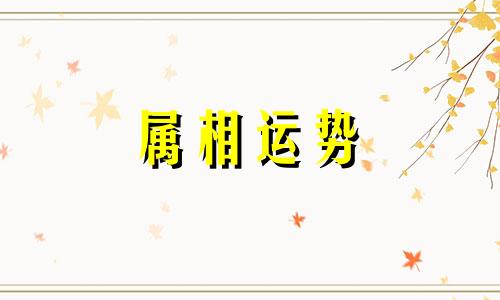 属相运势